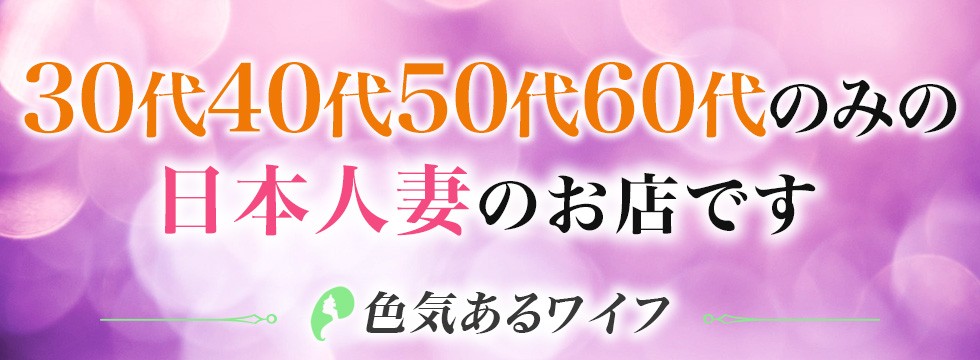 30代40代50代60代のみの
日本人妻のお店です

色気あるワイフ